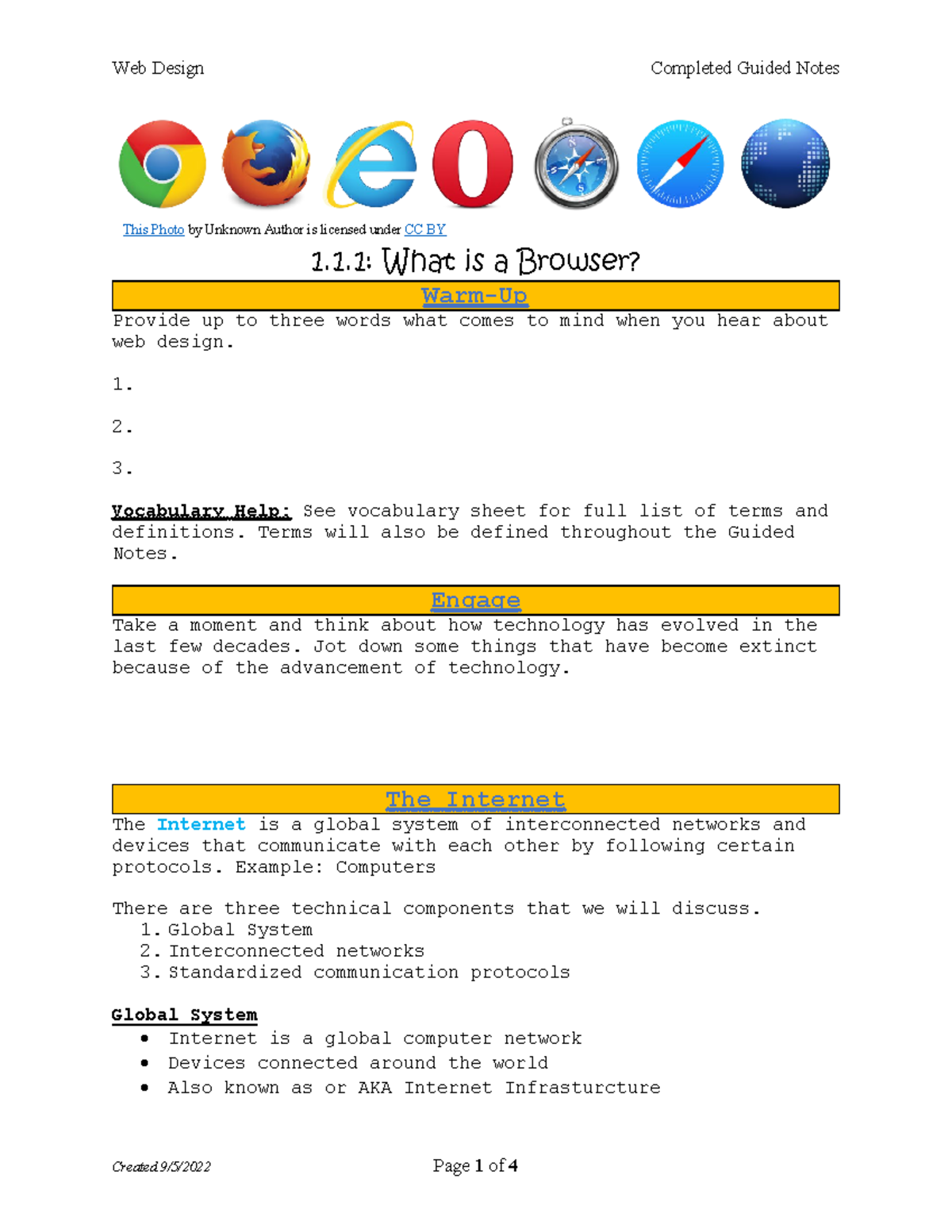 Web Design Completed Guided Notes

This Photo by Unknown Author is licensed under CC BY

1.1.1: What is a Browser?

Warm-Up

Provide up to three words what comes to mind when you hear about web design.

1.

2.

3.

Vocabulary Help: See vocabulary sheet for full list of terms and definitions. Terms will also be defined throughout the Guided Notes.

Engage

Take a moment and think about how technology has evolved in the last few decades. Jot down some things that have become extinct because of the advancement of technology.

The Internet

The Internet is a global system of interconnected networks and devices that communicate with each other by following certain protocols. Example: Computers

There are three technical components that we will discuss.
1. Global System
2. Interconnected networks
3. Standardized communication protocols

Global System
• Internet is a global computer network
• Devices connected around the world
• Also known as or AKA Internet Infrasturcture

Created 9/5/2022 Page 1 of 4